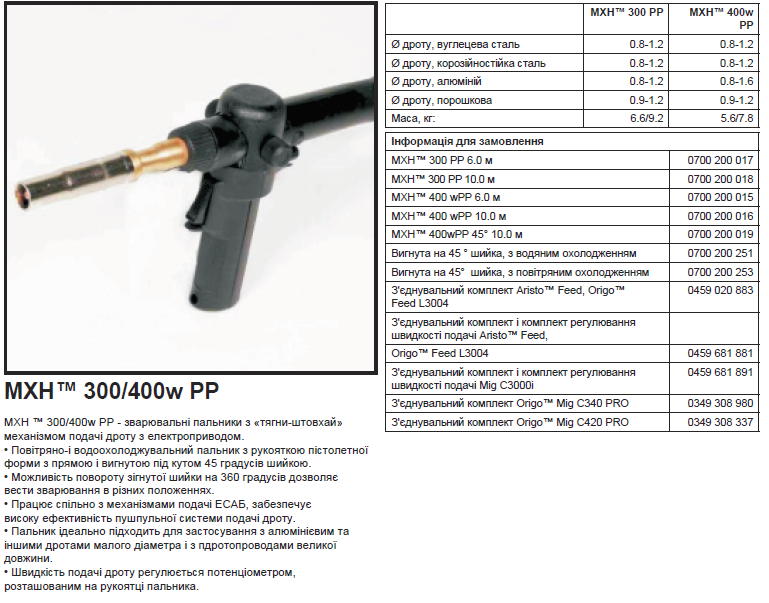 MXH™ 300/400w PP

MXH ™ 300/400w PP - зварювальні пальники з «тягни-штовхай» механізмом подачі дроту з електроприводом.
• Повітряно-і водоохолоджувальний пальник з рукояткою пістолетної форми з прямою і вигнутою під кутом 45 градусів шийкою.
• Можливість повороту зігнутої шийки на 360 градусів дозволяє вести зварювання в різних положеннях.
• Працює спільно з механізмами подачі ЕСАБ, забезпечує високу ефективність пушпульної системи подачі дроту.
• Пальник ідеально підходить для застосування з алюмінієвим та іншими дротами малого діаметра і з пдротопроводами великої довжини.
• Швидкість подачі дроту регулюється потенціометром, розташованим на рукоятці пальника.

| | MXH™ 300 PP | MXH™ 400w PP |
|---|---|---|
| Ø дроту, вуглецева сталь | 0.8-1.2 | 0.8-1.2 |
| Ø дроту, корозійностійка сталь | 0.8-1.2 | 0.8-1.2 |
| Ø дроту, алюміній | 0.8-1.2 | 0.8-1.6 |
| Ø дроту, порошкова | 0.9-1.2 | 0.9-1.2 |
| Маса, кг: | 6.6/9.2 | 5.6/7.8 |

| Інформація для замовлення | |
|---|---|
| MXH™ 300 PP 6.0 м | 0700 200 017 |
| MXH™ 300 PP 10.0 м | 0700 200 018 |
| MXH™ 400 wPP 6.0 м | 0700 200 015 |
| MXH™ 400 wPP 10.0 м | 0700 200 016 |
| MXH™ 400wPP 45° 10.0 м | 0700 200 019 |
| Вигнута на 45 ° шийка, з водяним охолодженням | 0700 200 251 |
| Вигнута на 45° шийка, з повітряним охолодженням | 0700 200 253 |
| З'єднувальний комплект Aristo™ Feed, Origo™ Feed L3004 | 0459 020 883 |
| З'єднувальний комплект і комплект регулювання швидкості подачі Aristo™ Feed, | |
| Origo™ Feed L3004 | 0459 681 881 |
| З'єднувальний комплект і комплект регулювання швидкості подачі Mig C3000i | 0459 681 891 |
| З'єднувальний комплект Origo™ Mig C340 PRO | 0349 308 980 |
| З'єднувальний комплект Origo™ Mig C420 PRO | 0349 308 337 |